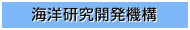 海洋研究開発機構